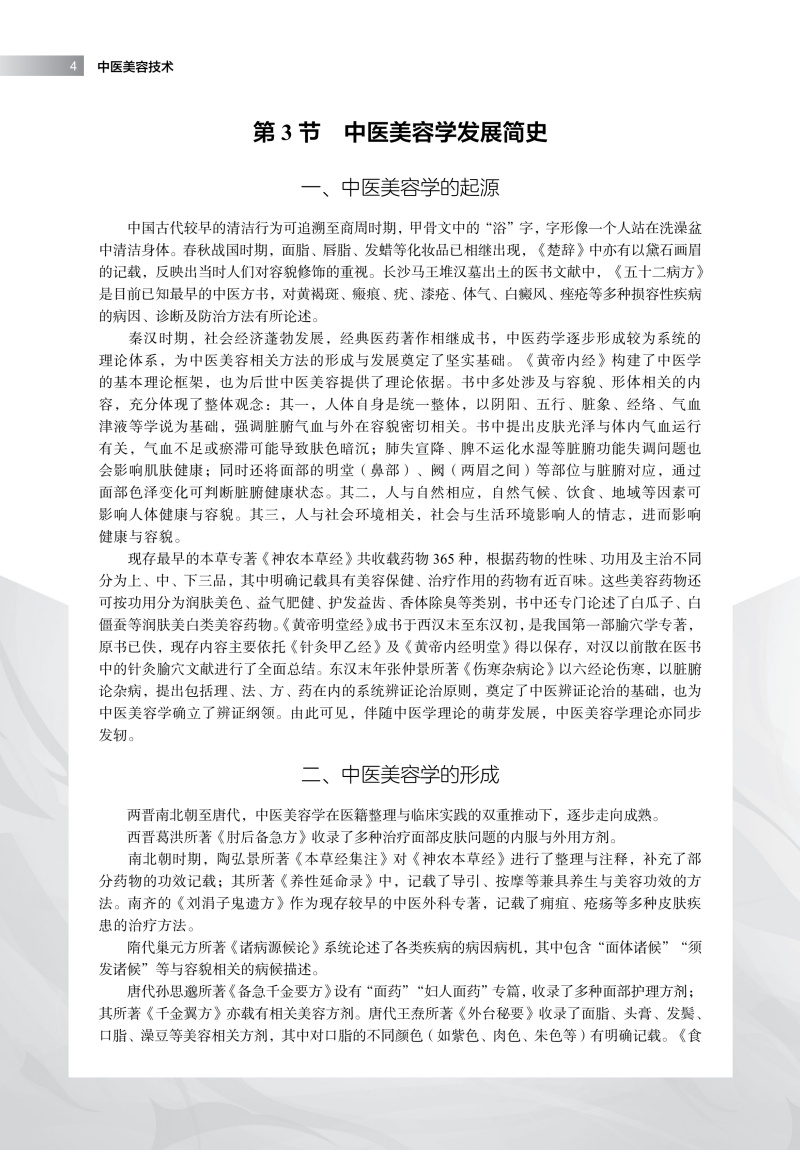 4 中医美容技术

第 3 节 中医美容学发展简史

一、中医美容学的起源

中国古代较早的清洁行为可追溯至商周时期，甲骨文中的“浴”字，字形像一个人站在洗澡盆中清洁身体。春秋战国时期，面脂、唇脂、发蜡等化妆品已相继出现，《楚辞》中亦有以黛石画眉的记载，反映出当时人们对容貌修饰的重视。长沙马王堆汉墓出土的医书文献中，《五十二病方》是目前已知最早的中医方书，对黄褐斑、瘢痕、疣、漆疮、体气、白癜风、痤疮等多种损容性疾病的病因、诊断及防治方法有所论述。

秦汉时期，社会经济蓬勃发展，经典医药著作相继成书，中医药学逐步形成较为系统的理论体系，为中医美容相关方法的形成与发展奠定了坚实基础。《黄帝内经》构建了中医学的基本理论框架，也为后世中医美容提供了理论依据。书中多处涉及与容貌、形体相关的内容，充分体现了整体观念：其一，人体自身是统一整体，以阴阳、五行、脏象、经络、气血津液等学说为基础，强调脏腑气血与外在容貌密切相关。书中提出皮肤光泽与体内气血运行有关，气血不足或瘀滞可能导致肤色暗沉；肺失宣降、脾不运化水湿等脏腑功能失调问题也会影响肌肤健康；同时还将面部的明堂（鼻部）、阙（两眉之间）等部位与脏腑对应，通过面部色泽变化可判断脏腑健康状态。其二，人与自然相应，自然气候、饮食、地域等因素可影响人体健康与容貌。其三，人与社会环境相关，社会与生活环境影响人的情志，进而影响健康与容貌。

现存最早的本草专著《神农本草经》共收载药物 365 种，根据药物的性味、功用及主治不同分为上、中、下三品，其中明确记载具有美容保健、治疗作用的药物有近百味。这些美容药物还可按功用分为润肤美色、益气肥健、护发益齿、香体除臭等类别，书中还专门论述了白瓜子、白僵蚕等润肤美白类美容药物。《黄帝明堂经》成书于西汉末至东汉初，是我国第一部腧穴学专著，原书已佚，现存内容主要依托《针灸甲乙经》及《黄帝内经明堂》得以保存，对汉以前散在医书中的针灸腧穴文献进行了全面总结。东汉末年张仲景所著《伤寒杂病论》以六经论伤寒，以脏腑论杂病，提出包括理、法、方、药在内的系统辨证论治原则，奠定了中医辨证论治的基础，也为中医美容学确立了辨证纲领。由此可见，伴随中医学理论的萌芽发展，中医美容学理论亦同步发轫。

二、中医美容学的形成

两晋南北朝至唐代，中医美容学在医籍整理与临床实践的双重推动下，逐步走向成熟。

西晋葛洪所著《肘后备急方》收录了多种治疗面部皮肤问题的内服与外用方剂。

南北朝时期，陶弘景所著《本草经集注》对《神农本草经》进行了整理与注释，补充了部分药物的功效记载；其所著《养性延命录》中，记载了导引、按摩等兼具养生与美容功效的方法。南齐的《刘涓子鬼遗方》作为现存较早的中医外科专著，记载了痈疽、疮疡等多种皮肤疾患的治疗方法。

隋代巢元方所著《诸病源候论》系统论述了各类疾病的病因病机，其中包含“面体诸候”“须发诸候”等与容貌相关的病候描述。

唐代孙思邈所著《备急千金要方》设有“面药”“妇人面药”专篇，收录了多种面部护理方剂；其所著《千金翼方》亦载有相关美容方剂。唐代王焘所著《外台秘要》收录了面脂、头膏、发鬓、口脂、澡豆等美容相关方剂，其中对口脂的不同颜色（如紫色、肉色、朱色等）有明确记载。《食